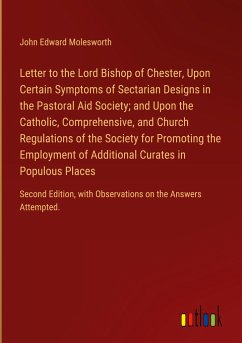 John Edward Molesworth

Letter to the Lord Bishop of Chester, Upon Certain Symptoms of Sectarian Designs in the Pastoral Aid Society; and Upon the Catholic, Comprehensive, and Church Regulations of the Society for Promoting the Employment of Additional Curates in Populous Places

Second Edition, with Observations on the Answers Attempted.

outlook